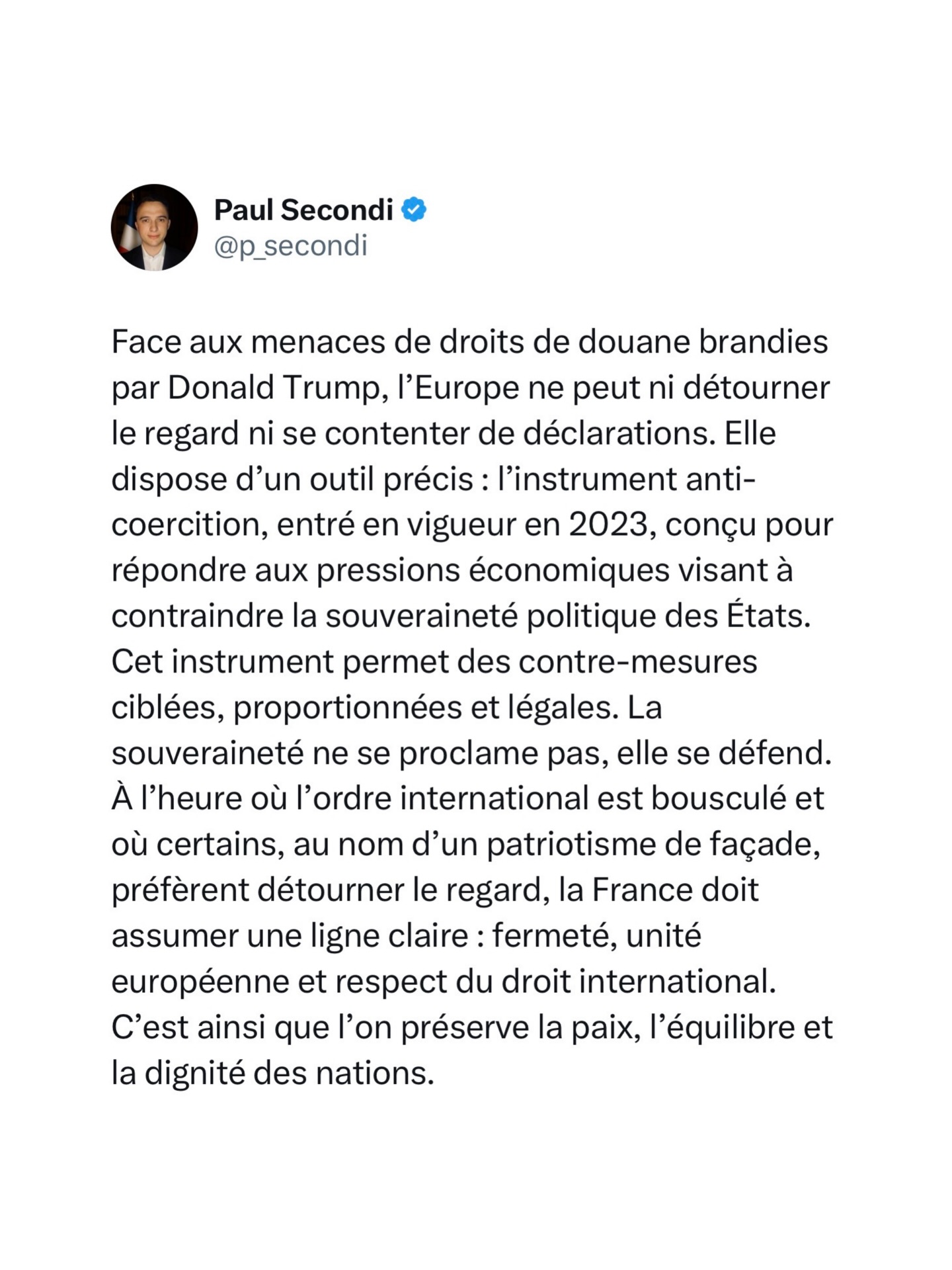 Paul Secondi
@p_secondi

Face aux menaces de droits de douane brandies par Donald Trump, l’Europe ne peut ni détourner le regard ni se contenter de déclarations. Elle dispose d’un outil précis : l’instrument anti-coercition, entré en vigueur en 2023, conçu pour répondre aux pressions économiques visant à contraindre la souveraineté politique des États. Cet instrument permet des contre-mesures ciblées, proportionnées et légales. La souveraineté ne se proclame pas, elle se défend. À l’heure où l’ordre international est bousculé et où certains, au nom d’un patriotisme de façade, préfèrent détourner le regard, la France doit assumer une ligne claire : fermeté, unité européenne et respect du droit international. C’est ainsi que l’on préserve la paix, l’équilibre et la dignité des nations.